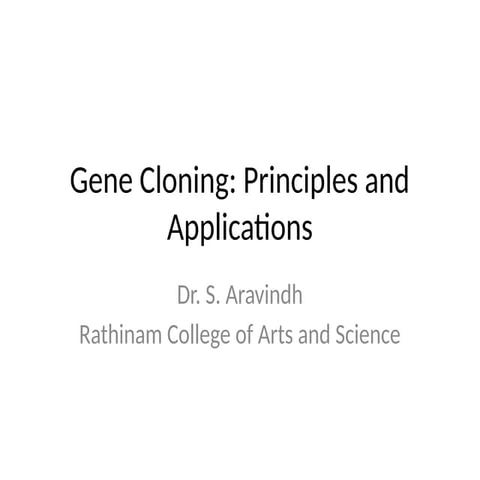 Gene Cloning: Principles and Applications

Dr. S. Aravindh
Rathinam College of Arts and Science